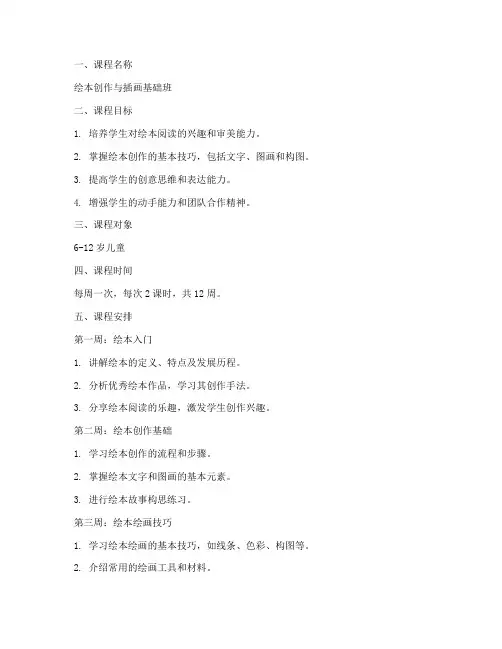 一、课程名称

绘本创作与插画基础班

二、课程目标

1. 培养学生对绘本阅读的兴趣和审美能力。

2. 掌握绘本创作的基本技巧，包括文字、图画和构图。

3. 提高学生的创意思维和表达能力。

4. 增强学生的动手能力和团队合作精神。

三、课程对象

6-12 岁儿童

四、课程时间

每周一次，每次 2 课时，共 12 周。

五、课程安排

第一周：绘本入门

1. 讲解绘本的定义、特点及发展历程。

2. 分析优秀绘本作品，学习其创作手法。

3. 分享绘本阅读的乐趣，激发学生创作兴趣。

第二周：绘本创作基础

1. 学习绘本创作的流程和步骤。

2. 掌握绘本文字和图画的基本元素。

3. 进行绘本故事构思练习。

第三周：绘本绘画技巧

1. 学习绘本绘画的基本技巧，如线条、色彩、构图等。

2. 介绍常用的绘画工具和材料。